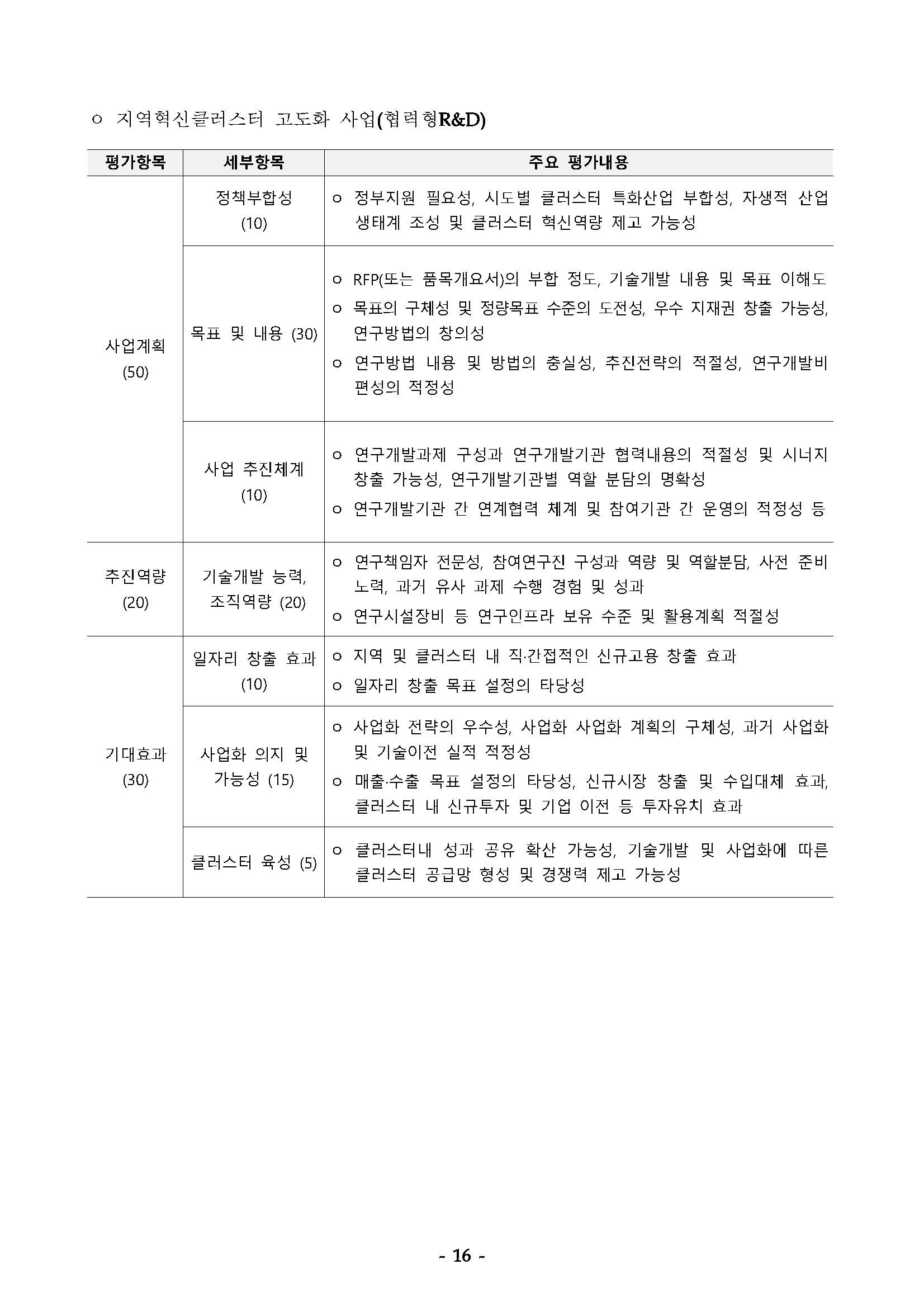 ㅇ 지역혁신클러스터 고도화 사업(협력형R&D)

| 평가항목 | 세부항목 | 주요 평가내용 |
|---|---|---|
| 사업계획 (50) | 정책부합성 (10) | ㅇ 정부지원 필요성, 시도별 클러스터 특화산업 부합성, 자생적 산업 생태계 조성 및 클러스터 혁신역량 제고 가능성 |
| | 목표 및 내용 (30) | ㅇ RFP(또는 품목개요서)의 부합 정도, 기술개발 내용 및 목표 이해도 ㅇ 목표의 구체성 및 정량목표 수준의 도전성, 우수 지재권 창출 가능성, 연구방법의 창의성 ㅇ 연구방법 내용 및 방법의 충실성, 추진전략의 적절성, 연구개발비 편성의 적정성 |
| | 사업 추진체계 (10) | ㅇ 연구개발과제 구성과 연구개발기관 협력내용의 적절성 및 시너지 창출 가능성, 연구개발기관별 역할 분담의 명확성 ㅇ 연구개발기관 간 연계협력 체계 및 참여기관 간 운영의 적정성 등 |
| 추진역량 (20) | 기술개발 능력, 조직역량 (20) | ㅇ 연구책임자 전문성, 참여연구진 구성과 역량 및 역할분담, 사전 준비 노력, 과거 유사 과제 수행 경험 및 성과 ㅇ 연구시설장비 등 연구인프라 보유 수준 및 활용계획 적절성 |
| 기대효과 (30) | 일자리 창출 효과 (10) | ㅇ 지역 및 클러스터 내 직·간접적인 신규고용 창출 효과 ㅇ 일자리 창출 목표 설정의 타당성 |
| | 사업화 의지 및 가능성 (15) | ㅇ 사업화 전략의 우수성, 사업화 사업화 계획의 구체성, 과거 사업화 및 기술이전 실적 적정성 ㅇ 매출·수출 목표 설정의 타당성, 신규시장 창출 및 수입대체 효과, 클러스터 내 신규투자 및 기업 이전 등 투자유치 효과 |
| | 클러스터 육성 (5) | ㅇ 클러스터내 성과 공유 확산 가능성, 기술개발 및 사업화에 따른 클러스터 공급망 형성 및 경쟁력 제고 가능성 |

- 16 -